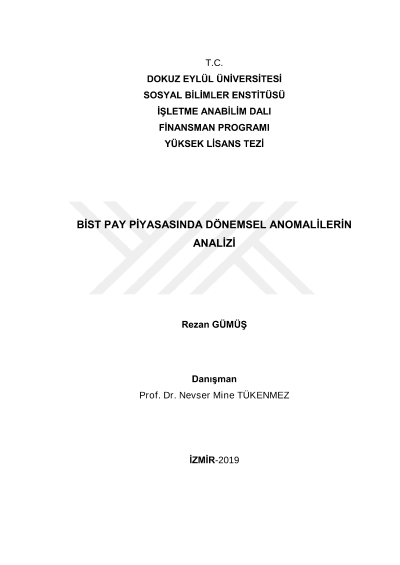 T.C.
DOKUZ EYLÜL ÜNİVERSİTESİ
SOSYAL BİLİMLER ENSTİTÜSÜ
İŞLETME ANABİLİM DALI
FİNANSMAN PROGRAMI
YÜKSEK LİSANS TEZİ

BİST PAY PİYASASINDA DÖNEMSEL ANOMALİLERİN ANALİZİ

Rezan GÜMÜŞ

Danışman
Prof. Dr. Nevser Mine TÜKENMEZ

İZMİR-2019